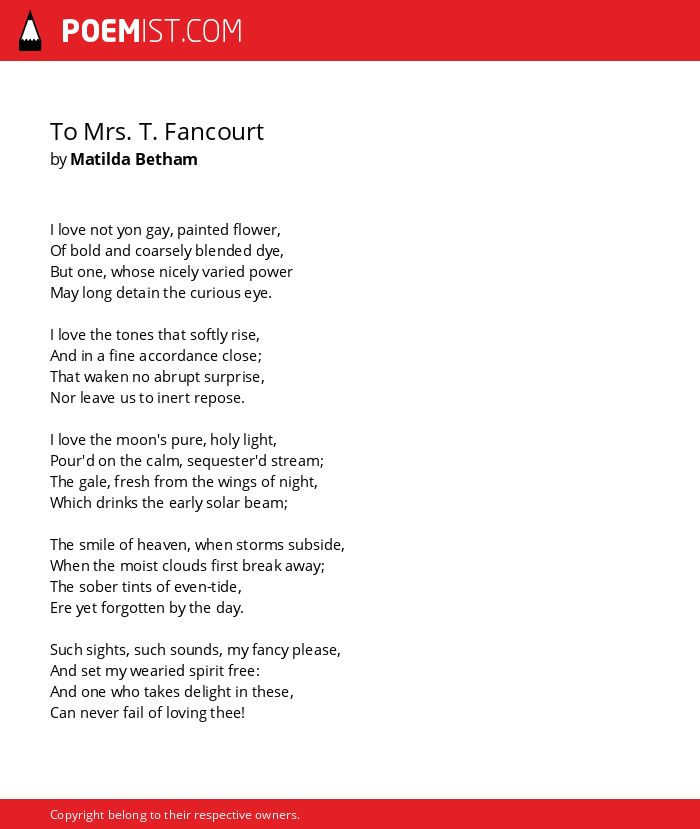 POEMIST.COM

To Mrs. T. Fancourt
by Matilda Betham

I love not yon gay, painted flower,
Of bold and coarsely blended dye,
But one, whose nicely varied power
May long detain the curious eye.

I love the tones that softly rise,
And in a fine accordance close;
That waken no abrupt surprise,
Nor leave us to inert repose.

I love the moon's pure, holy light,
Pour'd on the calm, sequester'd stream;
The gale, fresh from the wings of night,
Which drinks the early solar beam;

The smile of heaven, when storms subside,
When the moist clouds first break away;
The sober tints of even-tide,
Ere yet forgotten by the day.

Such sights, such sounds, my fancy please,
And set my wearied spirit free:
And one who takes delight in these,
Can never fail of loving thee!

Copyright belong to their respective owners.